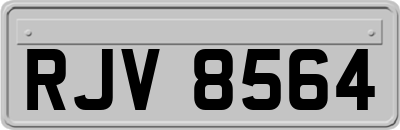 RJV 8564